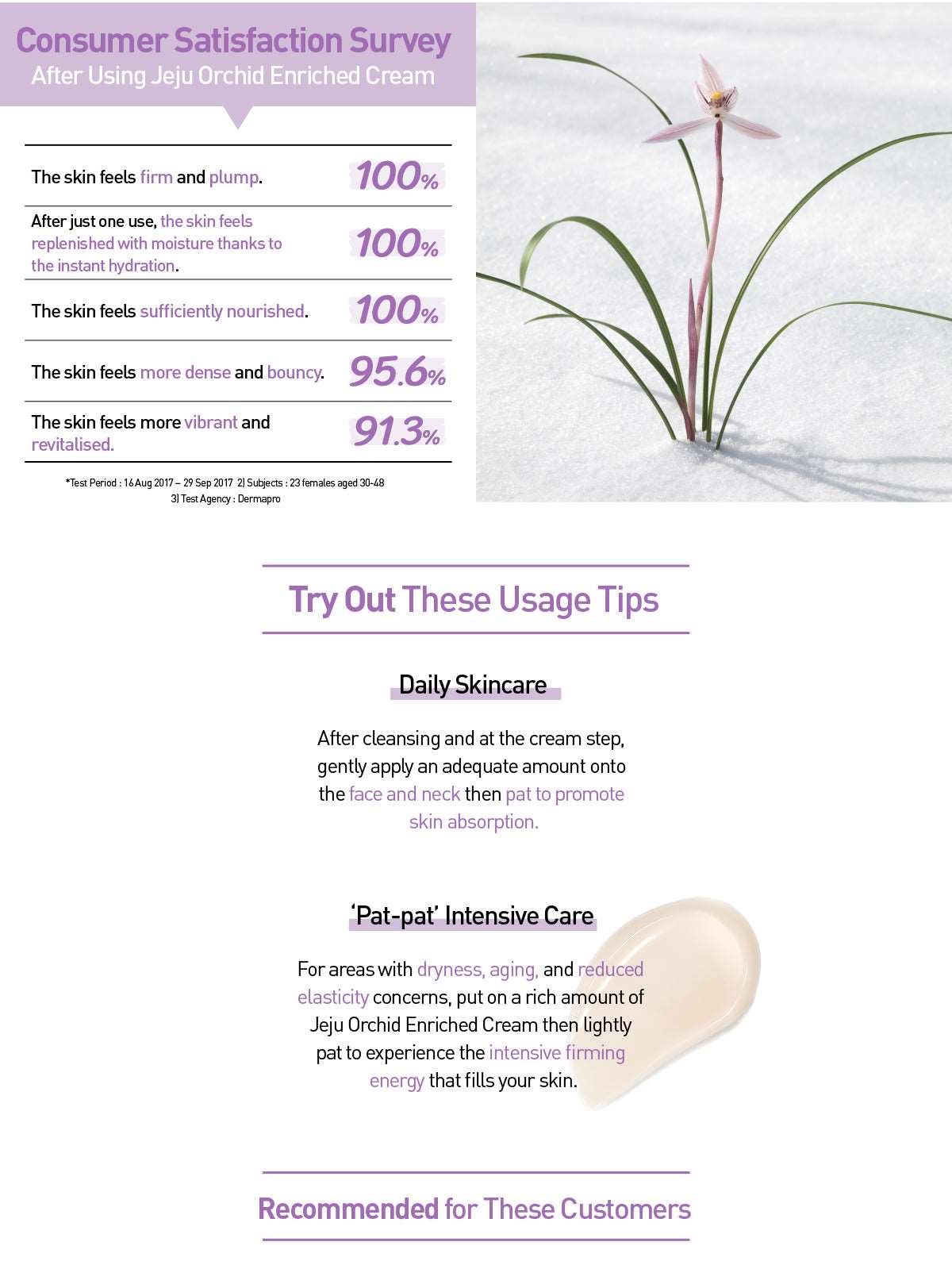 Consumer Satisfaction Survey
After Using Jeju Orchid Enriched Cream

| The skin feels firm and plump. | 100% |
|---|---|
| After just one use, the skin feels replenished with moisture thanks to the instant hydration. | 100% |
| The skin feels sufficiently nourished. | 100% |
| The skin feels more dense and bouncy. | 95.6% |
| The skin feels more vibrant and revitalised. | 91.3% |

*Test Period : 16 Aug 2017 – 29 Sep 2017 2) Subjects : 23 females aged 30-48
3) Test Agency : Dermapro

Try Out These Usage Tips

Daily Skincare

After cleansing and at the cream step, gently apply an adequate amount onto the face and neck then pat to promote skin absorption.

'Pat-pat' Intensive Care

For areas with dryness, aging, and reduced elasticity concerns, put on a rich amount of Jeju Orchid Enriched Cream then lightly pat to experience the intensive firming energy that fills your skin.

Recommended for These Customers